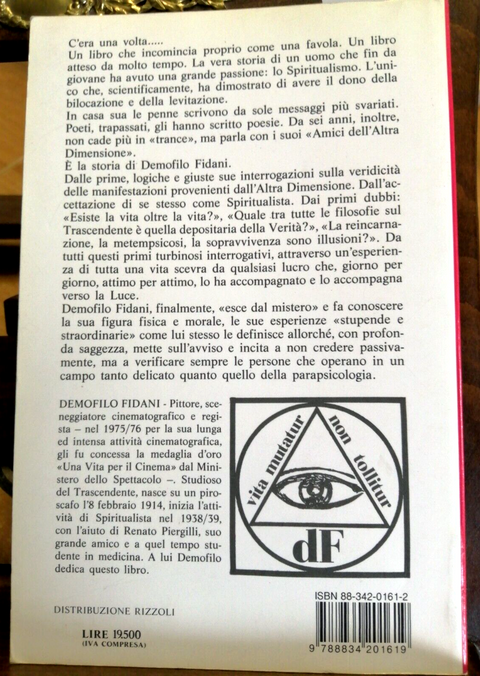 C'era una volta.....
Un libro che incomincia proprio come una favola. Un libro atteso da molto tempo. La vera storia di un uomo che fin da giovane ha avuto una grande passione: lo Spiritualismo. L'unico che, scientificamente, ha dimostrato di avere il dono della bilocazione e della levitazione.
In casa sua le penne scrivono da sole messaggi più svariati. Poeti, trapassati, gli hanno scritto poesie. Da sei anni, inoltre, non cade più in «trance», ma parla con i suoi «Amici dell'Altra Dimensione».
È la storia di Demofilo Fidani.
Dalle prime, logiche e giuste sue interrogazioni sulla veridicità delle manifestazioni provenienti dall'Altra Dimensione. Dall'accettazione di se stesso come Spiritualista. Dai primi dubbi: «Esiste la vita oltre la vita?», «Quale tra tutte le filosofie sul Trascendente è quella depositaria della Verità?», «La reincarnazione, la metempsicosi, la sopravvivenza sono illusioni?». Da tutti questi primi turbinosi interrogativi, attraverso un'esperienza di tutta una vita scevra da qualsiasi lucro che, giorno per giorno, attimo per attimo, lo ha accompagnato e lo accompagna verso la Luce.
Demofilo Fidani, finalmente, «esce dal mistero» e fa conoscere la sua figura fisica e morale, le sue esperienze «stupende e straordinarie» come lui stesso le definisce allorché, con profonda saggezza, mette sull'avviso e incita a non credere passivamente, ma a verificare sempre le persone che operano in un campo tanto delicato quanto quello della parapsicologia.

DEMOFILO FIDANI - Pittore, sceneggiatore cinematografico e regista – nel 1975/76 per la sua lunga ed intensa attività cinematografica, gli fu concessa la medaglia d'oro «Una Vita per il Cinema» dal Ministero dello Spettacolo –. Studioso del Trascendente, nasce su un piroscafo l'8 febbraio 1914, inizia l'attività di Spiritualista nel 1938/39, con l'aiuto di Renato Piergilli, suo grande amico e a quel tempo studente in medicina. A lui Demofilo dedica questo libro.

vita mutatur non tollitur
dF

DISTRIBUZIONE RIZZOLI

LIRE 19.500
(IVA COMPRESA)

ISBN 88-342-0161-2
9 788834 201619